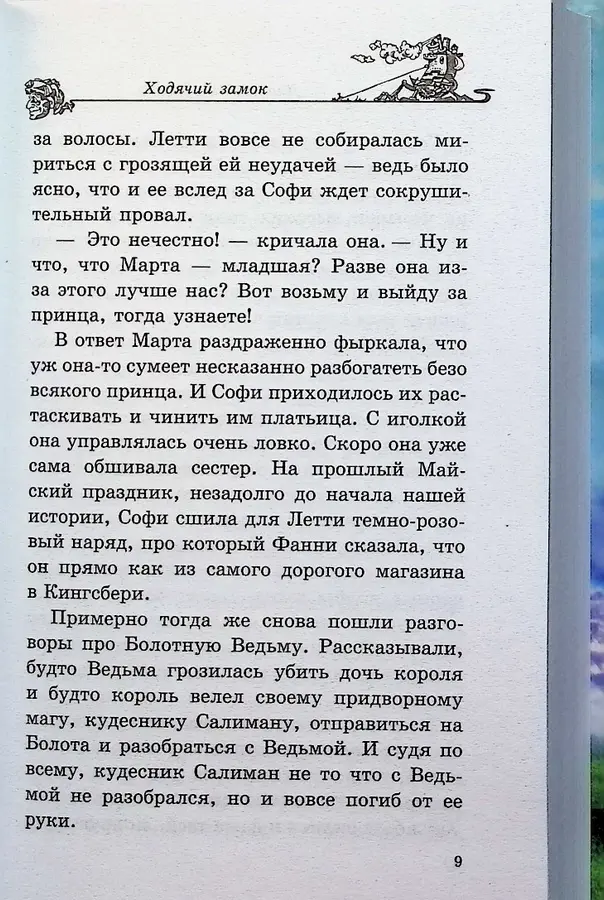 Ходячий замок

за волосы. Летти вовсе не собиралась мириться с грозящей ей неудачей — ведь было ясно, что и ее вслед за Софи ждет сокрушительный провал.

— Это нечестно! — кричала она. — Ну и что, что Марта — младшая? Разве она из-за этого лучше нас? Вот возьму и выйду за принца, тогда узнаете!

В ответ Марта раздраженно фыркала, что уж она-то сумеет несказанно разбогатеть безо всякого принца. И Софи приходилось их растаскивать и чинить им платьица. С иголкой она управлялась очень ловко. Скоро она уже сама обшивала сестер. На прошлый Майский праздник, незадолго до начала нашей истории, Софи сшила для Летти темно-розовый наряд, про который Фанни сказала, что он прямо как из самого дорогого магазина в Кингсбери.

Примерно тогда же снова пошли разговоры про Болотную Ведьму. Рассказывали, будто Ведьма грозилась убить дочь короля и будто король велел своему придворному магу, кудеснику Салиману, отправиться на Болота и разобраться с Ведьмой. И судя по всему, кудесник Салиман не то что с Ведьмой не разобрался, но и вовсе погиб от ее руки.

9